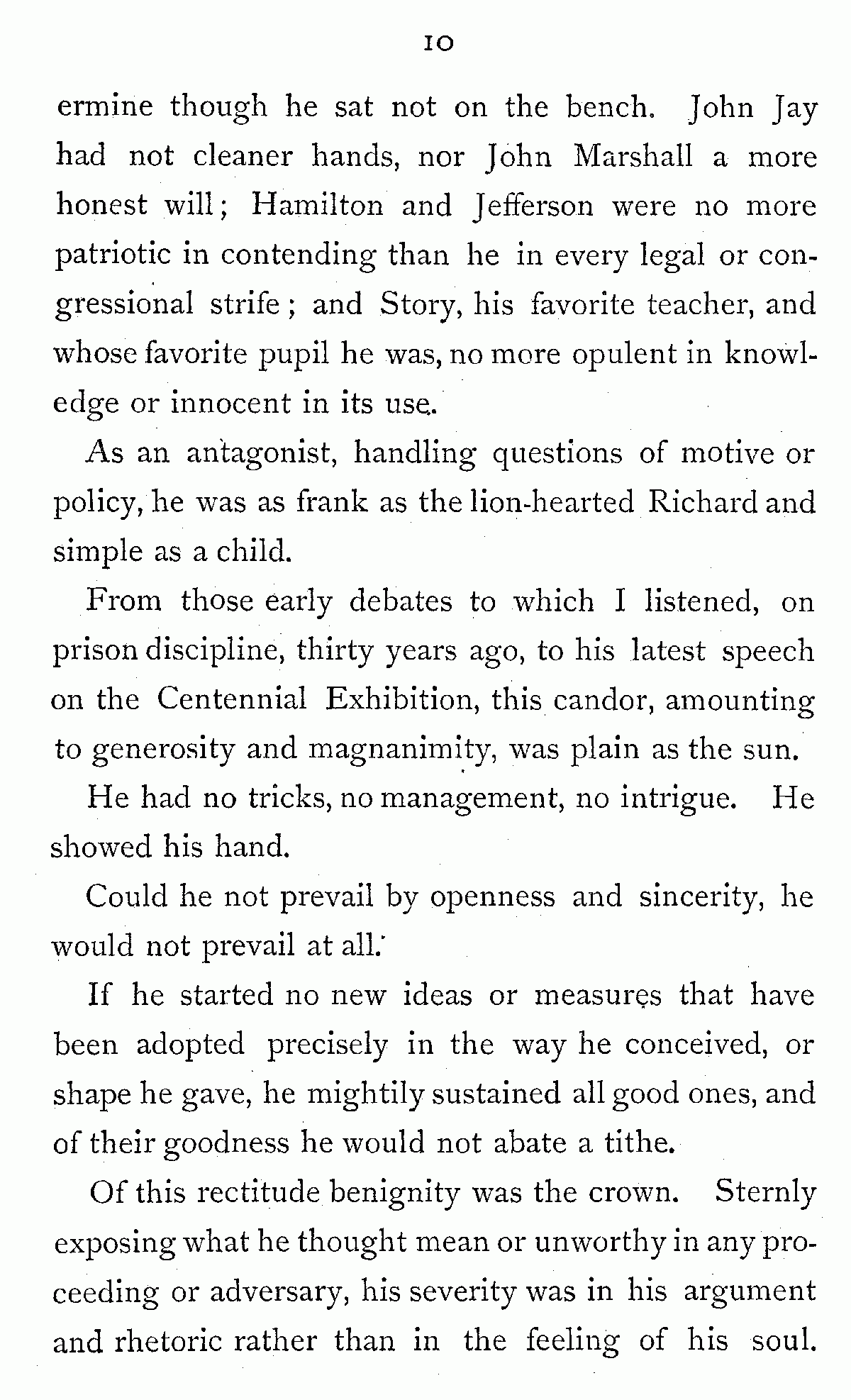 10

ermine though he sat not on the bench. John Jay had not cleaner hands, nor John Marshall a more honest will; Hamilton and Jefferson were no more patriotic in contending than he in every legal or congressional strife; and Story, his favorite teacher, and whose favorite pupil he was, no more opulent in knowledge or innocent in its use.

As an antagonist, handling questions of motive or policy, he was as frank as the lion-hearted Richard and simple as a child.

From those early debates to which I listened, on prison discipline, thirty years ago, to his latest speech on the Centennial Exhibition, this candor, amounting to generosity and magnanimity, was plain as the sun.

He had no tricks, no management, no intrigue. He showed his hand.

Could he not prevail by openness and sincerity, he would not prevail at all.

If he started no new ideas or measures that have been adopted precisely in the way he conceived, or shape he gave, he mightily sustained all good ones, and of their goodness he would not abate a tithe.

Of this rectitude benignity was the crown. Sternly exposing what he thought mean or unworthy in any proceeding or adversary, his severity was in his argument and rhetoric rather than in the feeling of his soul.